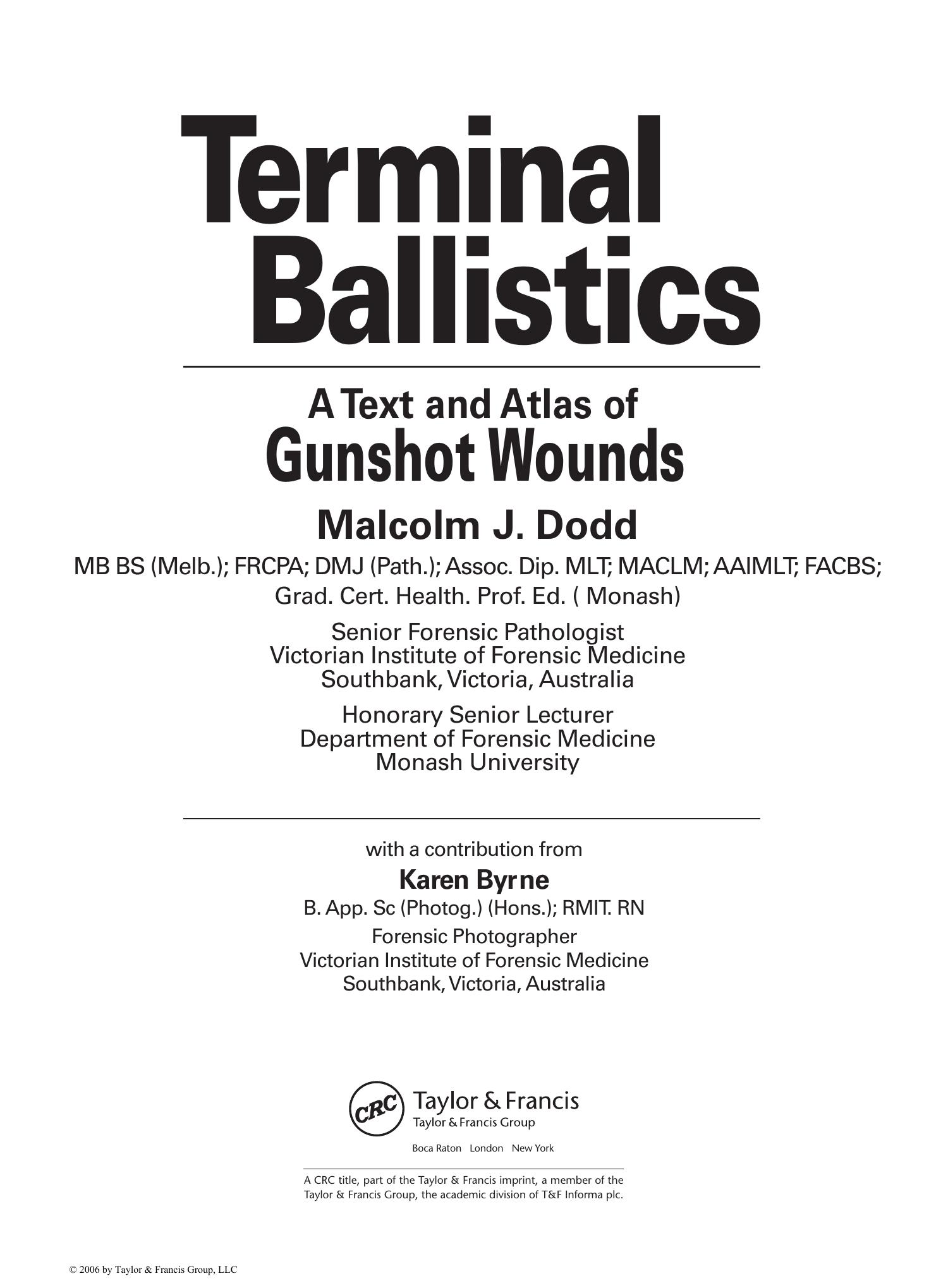 Terminal Ballistics

A Text and Atlas of Gunshot Wounds

Malcolm J. Dodd

MB BS (Melb.); FRCPA; DMJ (Path.); Assoc. Dip. MLT; MACLM; AAIMLT; FACBS; Grad. Cert. Health. Prof. Ed. ( Monash)

Senior Forensic Pathologist
Victorian Institute of Forensic Medicine
Southbank, Victoria, Australia

Honorary Senior Lecturer
Department of Forensic Medicine
Monash University

with a contribution from

Karen Byrne

B. App. Sc (Photog.) (Hons.); RMIT. RN

Forensic Photographer
Victorian Institute of Forensic Medicine
Southbank, Victoria, Australia

CRC Taylor & Francis
Taylor & Francis Group

Boca Raton London New York

A CRC title, part of the Taylor & Francis imprint, a member of the Taylor & Francis Group, the academic division of T&F Informa plc.

© 2006 by Taylor & Francis Group, LLC